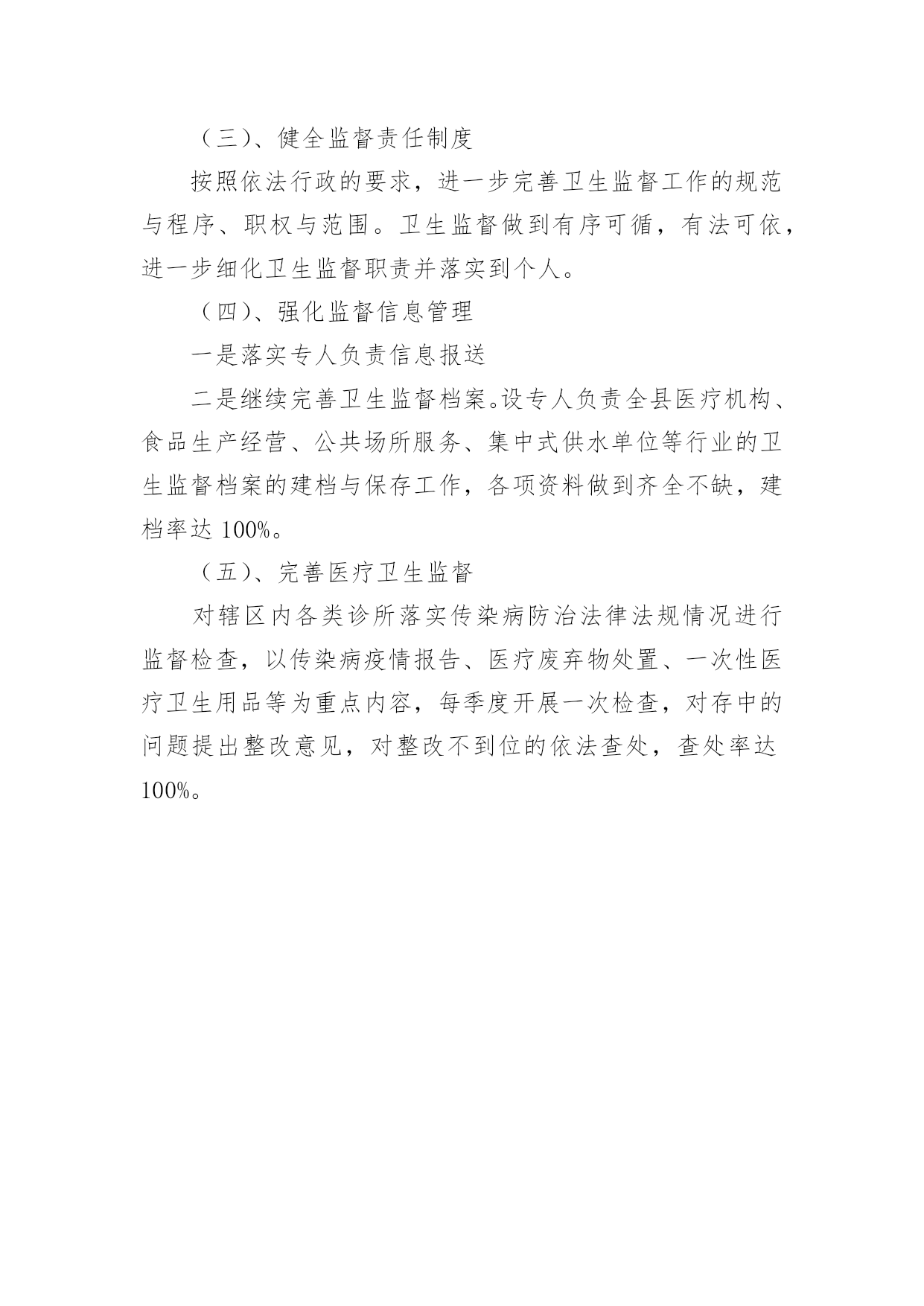 （三）、健全监督责任制度

按照依法行政的要求，进一步完善卫生监督工作的规范与程序、职权与范围。卫生监督做到有序可循，有法可依，进一步细化卫生监督职责并落实到个人。

（四）、强化监督信息管理

一是落实专人负责信息报送

二是继续完善卫生监督档案。设专人负责全县医疗机构、食品生产经营、公共场所服务、集中式供水单位等行业的卫生监督档案的建档与保存工作，各项资料做到齐全不缺，建档率达 100%。

（五）、完善医疗卫生监督

对辖区内各类诊所落实传染病防治法律法规情况进行监督检查，以传染病疫情报告、医疗废弃物处置、一次性医疗卫生用品等为重点内容，每季度开展一次检查，对存中的问题提出整改意见，对整改不到位的依法查处，查处率达 100%。